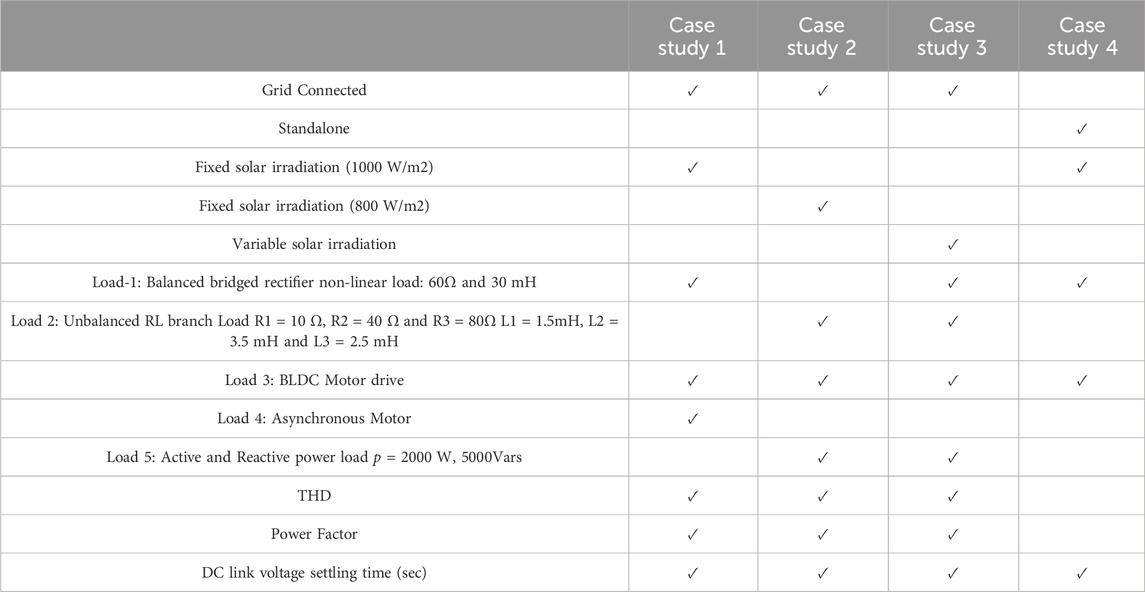 | | Case study 1 | Case study 2 | Case study 3 | Case study 4 |
|---|---|---|---|---|
| Grid Connected | ✓ | ✓ | ✓ | |
| Standalone | | | | ✓ |
| Fixed solar irradiation (1000 W/m2) | ✓ | | | ✓ |
| Fixed solar irradiation (800 W/m2) | | ✓ | | |
| Variable solar irradiation | | | ✓ | |
| Load-1: Balanced bridged rectifier non-linear load: 60Ω and 30 mH | ✓ | | ✓ | ✓ |
| Load 2: Unbalanced RL branch Load R1 = 10 Ω, R2 = 40 Ω and R3 = 80Ω L1 = 1.5mH, L2 = 3.5 mH and L3 = 2.5 mH | | ✓ | ✓ | |
| Load 3: BLDC Motor drive | ✓ | ✓ | ✓ | ✓ |
| Load 4: Asynchronous Motor | ✓ | | | |
| Load 5: Active and Reactive power load $p$ = 2000 W, 5000Vars | | ✓ | ✓ | |
| THD | ✓ | ✓ | ✓ | |
| Power Factor | ✓ | ✓ | ✓ | |
| DC link voltage settling time (sec) | ✓ | ✓ | ✓ | ✓ |